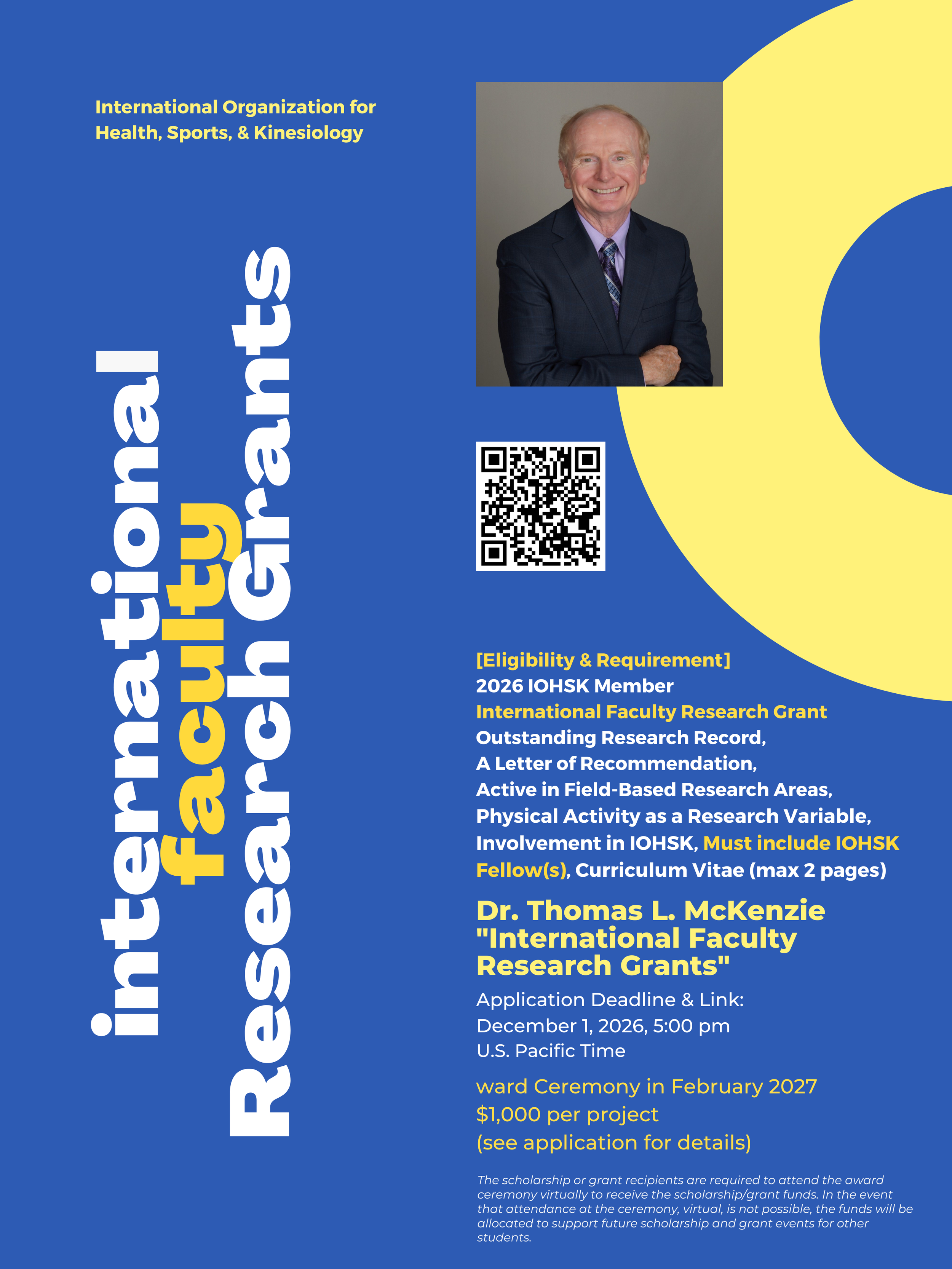 International Organization for
Health, Sports, & Kinesiology

international
faculty
Research Grants

[Eligibility & Requirement]
2026 IOHSK Member
International Faculty Research Grant
Outstanding Research Record,
A Letter of Recommendation,
Active in Field-Based Research Areas,
Physical Activity as a Research Variable,
Involvement in IOHSK, Must include IOHSK Fellow(s), Curriculum Vitae (max 2 pages)

Dr. Thomas L. McKenzie
"International Faculty Research Grants"

Application Deadline & Link:
December 1, 2026, 5:00 pm
U.S. Pacific Time

ward Ceremony in February 2027
$1,000 per project
(see application for details)

The scholarship or grant recipients are required to attend the award ceremony virtually to receive the scholarship/grant funds. In the event that attendance at the ceremony, virtual, is not possible, the funds will be allocated to support future scholarship and grant events for other students.